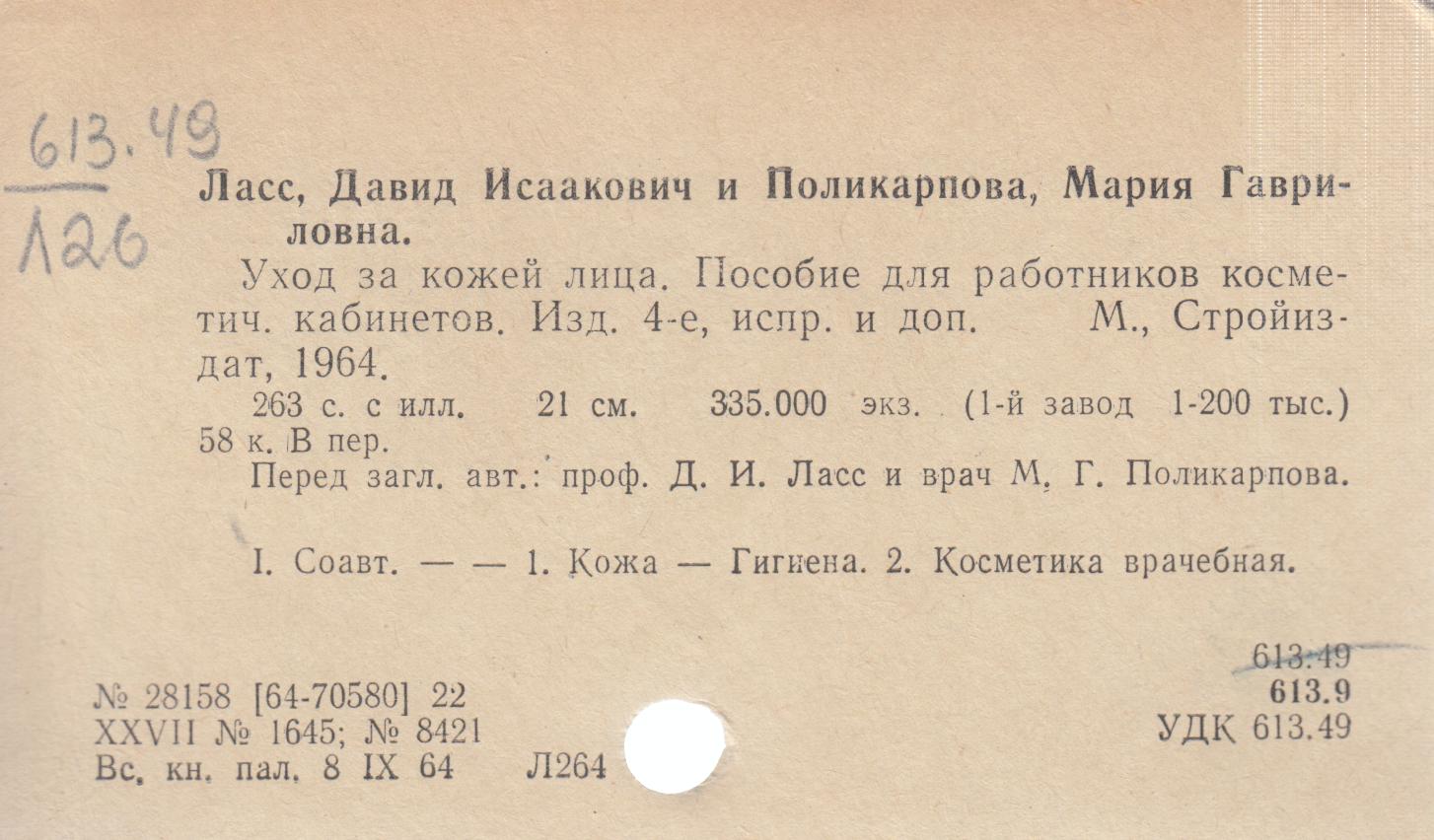 613.49
Л26

Ласс, Давид Исаакович и Поликарпова, Мария Гавриловна.

Уход за кожей лица. Пособие для работников косметич. кабинетов. Изд. 4-е, испр. и доп. М., Стройиздат, 1964.

263 с. с илл. 21 см. 335.000 экз. (1-й завод 1-200 тыс.) 58 к. В пер.

Перед загл. авт.: проф. Д. И. Ласс и врач М. Г. Поликарпова.

I. Соавт. — — 1. Кожа — Гигиена. 2. Косметика врачебная.

613.49
613.9
УДК 613.49

№ 28158 [64-70580] 22
XXVII № 1645; № 8421
Вс. кн. пал. 8 IX 64 Л264